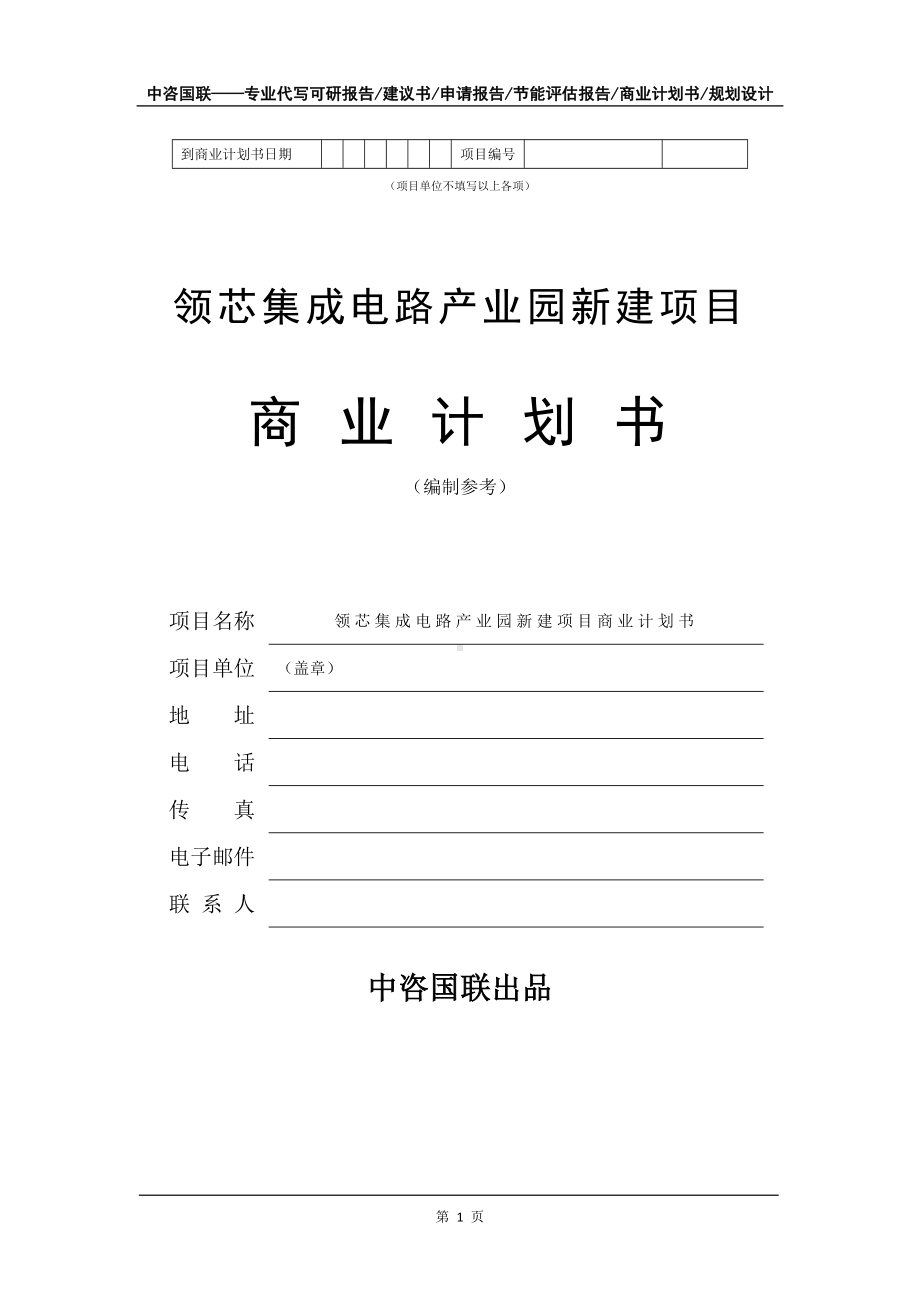 中咨国联——专业代写可研报告/建议书/申请报告/节能评估报告/商业计划书/规划设计

| 到商业计划书日期 | | | | | | | 项目编号 | | |
|---|---|---|---|---|---|---|---|---|---|

（项目单位不填写以上各项）

领芯集成电路产业园新建项目

商 业 计 划 书

（编制参考）

项目名称 领芯集成电路产业园新建项目商业计划书

项目单位 （盖章）

地 址

电 话

传 真

电子邮件

联 系 人

中咨国联出品

第 1 页